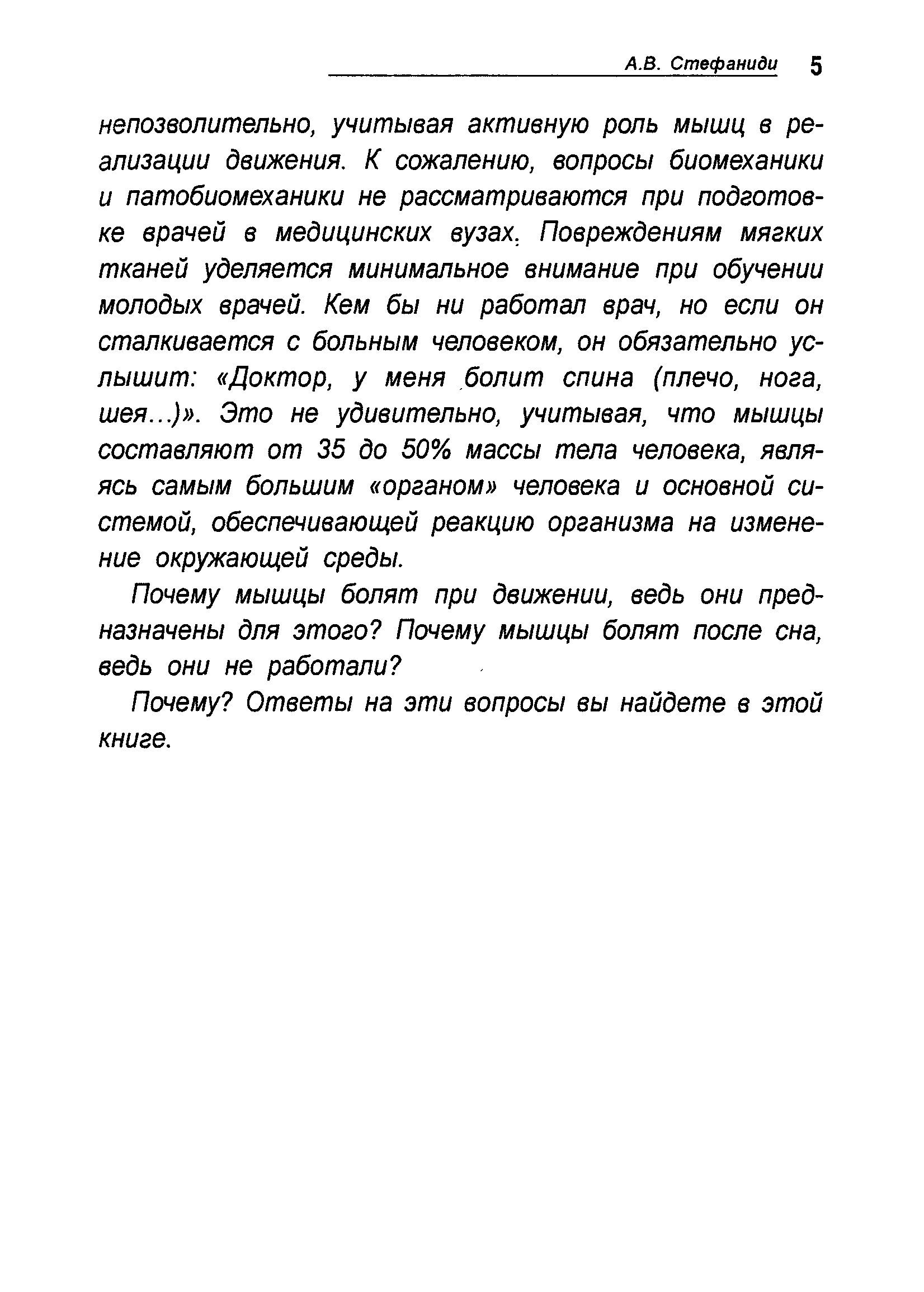 А.В. Стефаниди 5

непозволительно, учитывая активную роль мышц в реализации движения. К сожалению, вопросы биомеханики и патобиомеханики не рассматриваются при подготовке врачей в медицинских вузах. Повреждениям мягких тканей уделяется минимальное внимание при обучении молодых врачей. Кем бы ни работал врач, но если он сталкивается с больным человеком, он обязательно услышит: «Доктор, у меня болит спина (плечо, нога, шея...)». Это не удивительно, учитывая, что мышцы составляют от 35 до 50% массы тела человека, являясь самым большим «органом» человека и основной системой, обеспечивающей реакцию организма на изменение окружающей среды.

Почему мышцы болят при движении, ведь они предназначены для этого? Почему мышцы болят после сна, ведь они не работали?

Почему? Ответы на эти вопросы вы найдете в этой книге.